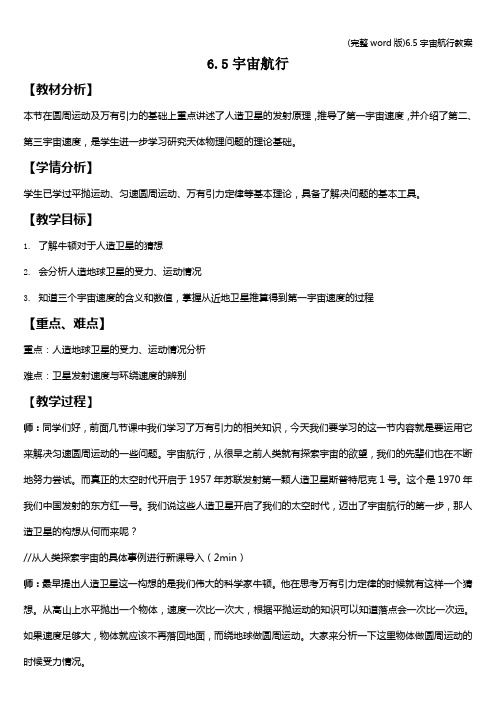 (完整 word 版)6.5 宇宙航行教案

6.5 宇宙航行

【教材分析】

本节在圆周运动及万有引力的基础上重点讲述了人造卫星的发射原理，推导了第一宇宙速度，并介绍了第二、第三宇宙速度，是学生进一步学习研究天体物理问题的理论基础。

【学情分析】

学生已学过平抛运动、匀速圆周运动、万有引力定律等基本理论，具备了解决问题的基本工具。

【教学目标】

1. 了解牛顿对于人造卫星的猜想

2. 会分析人造地球卫星的受力、运动情况

3. 知道三个宇宙速度的含义和数值，掌握从近地卫星推算得到第一宇宙速度的过程

【重点、难点】

重点：人造地球卫星的受力、运动情况分析

难点：卫星发射速度与环绕速度的辨别

【教学过程】

师：同学们好，前面几节课中我们学习了万有引力的相关知识，今天我们要学习的这一节内容就是要运用它来解决匀速圆周运动的一些问题。宇宙航行，从很早之前人类就有探索宇宙的欲望，我们的先辈们也在不断地努力尝试。而真正的太空时代开启于 1957 年苏联发射第一颗人造卫星斯普特尼克 1 号。这个是 1970 年我们中国发射的东方红一号。我们说这些人造卫星开启了我们的太空时代，迈出了宇宙航行的第一步，那人造卫星的构想从何而来呢？

//从人类探索宇宙的具体事例进行新课导入（2min）

师：最早提出人造卫星这一构想的是我们伟大的科学家牛顿。他在思考万有引力定律的时候就有这样一个猜想。从高山上水平抛出一个物体，速度一次比一次大，根据平抛运动的知识可以知道落点会一次比一次远。如果速度足够大，物体就应该不再落回地面，而绕地球做圆周运动。大家来分析一下这里物体做圆周运动的时候受力情况。